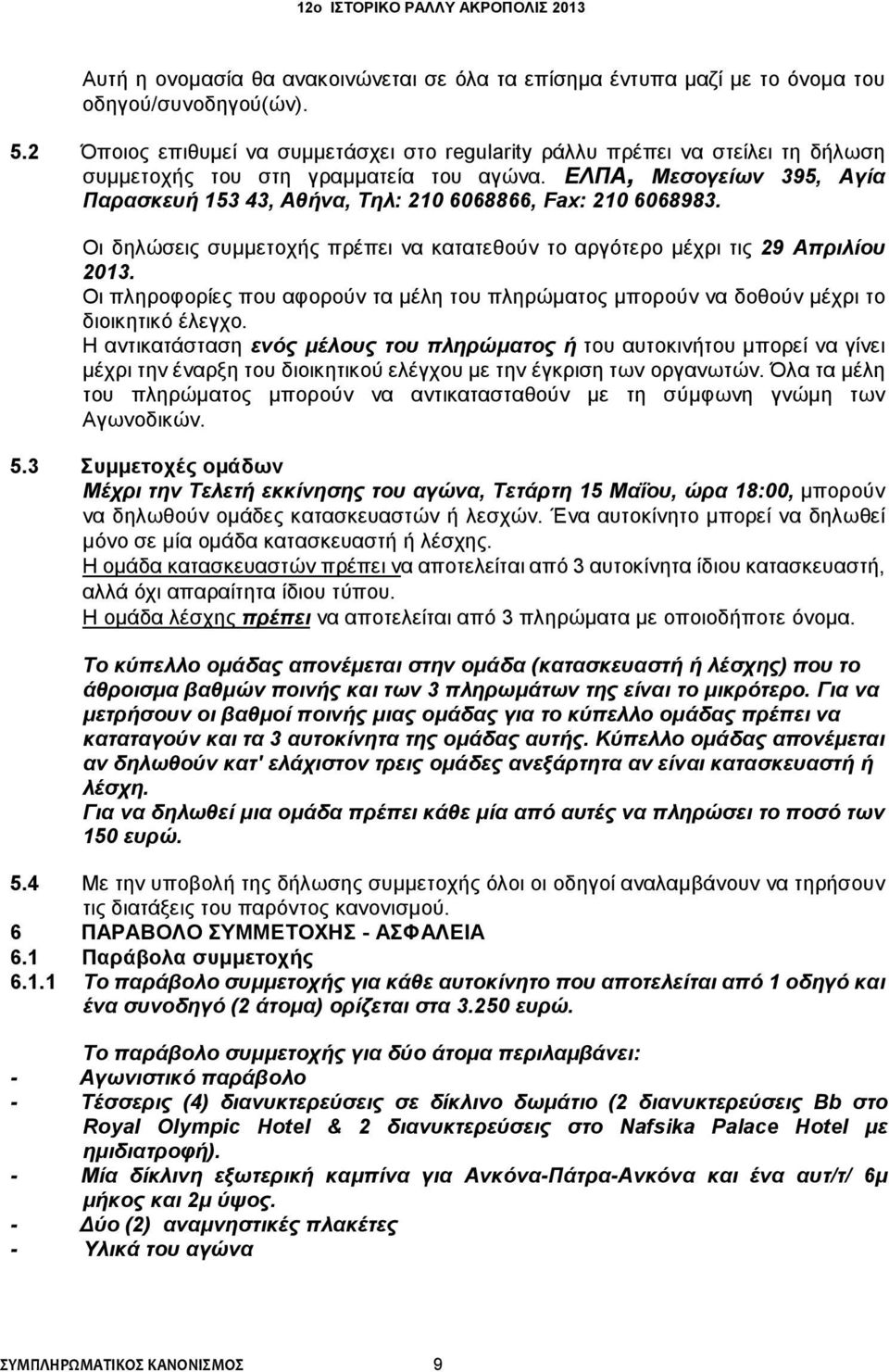 12ο ΙΣΤΟΡΙΚΟ ΡΑΛΛΥ ΑΚΡΟΠΟΛΙΣ 2013

Αυτή η ονομασία θα ανακοινώνεται σε όλα τα επίσημα έντυπα μαζί με το όνομα του οδηγού/συνοδηγού(ών).

5.2 Όποιος επιθυμεί να συμμετάσχει στο regularity ράλλυ πρέπει να στείλει τη δήλωση συμμετοχής του στη γραμματεία του αγώνα. ΕΛΠΑ, Μεσογείων 395, Αγία Παρασκευή 153 43, Αθήνα, Τηλ: 210 6068866, Fax: 210 6068983.

Οι δηλώσεις συμμετοχής πρέπει να κατατεθούν το αργότερο μέχρι τις 29 Απριλίου 2013.

Οι πληροφορίες που αφορούν τα μέλη του πληρώματος μπορούν να δοθούν μέχρι το διοικητικό έλεγχο.

Η αντικατάσταση ενός μέλους του πληρώματος ή του αυτοκινήτου μπορεί να γίνει μέχρι την έναρξη του διοικητικού ελέγχου με την έγκριση των οργανωτών. Όλα τα μέλη του πληρώματος μπορούν να αντικατασταθούν με τη σύμφωνη γνώμη των Αγωνοδικών.

5.3 Συμμετοχές ομάδων

Μέχρι την Τελετή εκκίνησης του αγώνα, Τετάρτη 15 Μαΐου, ώρα 18:00, μπορούν να δηλωθούν ομάδες κατασκευαστών ή λεσχών. Ένα αυτοκίνητο μπορεί να δηλωθεί μόνο σε μία ομάδα κατασκευαστή ή λέσχης.

Η ομάδα κατασκευαστών πρέπει να αποτελείται από 3 αυτοκίνητα ίδιου κατασκευαστή, αλλά όχι απαραίτητα ίδιου τύπου.

Η ομάδα λέσχης πρέπει να αποτελείται από 3 πληρώματα με οποιοδήποτε όνομα.

Το κύπελλο ομάδας απονέμεται στην ομάδα (κατασκευαστή ή λέσχης) που το άθροισμα βαθμών ποινής και των 3 πληρωμάτων της είναι το μικρότερο. Για να μετρήσουν οι βαθμοί ποινής μιας ομάδας για το κύπελλο ομάδας πρέπει να καταταγούν και τα 3 αυτοκίνητα της ομάδας αυτής. Κύπελλο ομάδας απονέμεται αν δηλωθούν κατ' ελάχιστον τρεις ομάδες ανεξάρτητα αν είναι κατασκευαστή ή λέσχη.

Για να δηλωθεί μια ομάδα πρέπει κάθε μία από αυτές να πληρώσει το ποσό των 150 ευρώ.

5.4 Με την υποβολή της δήλωσης συμμετοχής όλοι οι οδηγοί αναλαμβάνουν να τηρήσουν τις διατάξεις του παρόντος κανονισμού.

6 ΠΑΡΑΒΟΛΟ ΣΥΜΜΕΤΟΧΗΣ - ΑΣΦΑΛΕΙΑ

6.1 Παράβολα συμμετοχής

6.1.1 Το παράβολο συμμετοχής για κάθε αυτοκίνητο που αποτελείται από 1 οδηγό και ένα συνοδηγό (2 άτομα) ορίζεται στα 3.250 ευρώ.

Το παράβολο συμμετοχής για δύο άτομα περιλαμβάνει:

- Αγωνιστικό παράβολο
- Τέσσερις (4) διανυκτερεύσεις σε δίκλινο δωμάτιο (2 διανυκτερεύσεις Bb στο Royal Olympic Hotel & 2 διανυκτερεύσεις στο Nafsika Palace Hotel με ημιδιατροφή).
- Μία δίκλινη εξωτερική καμπίνα για Ανκόνα-Πάτρα-Ανκόνα και ένα αυτ/τ/ 6μ μήκος και 2μ ύψος.
- Δύο (2) αναμνηστικές πλακέτες
- Υλικά του αγώνα

ΣΥΜΠΛΗΡΩΜΑΤΙΚΟΣ ΚΑΝΟΝΙΣΜΟΣ 9